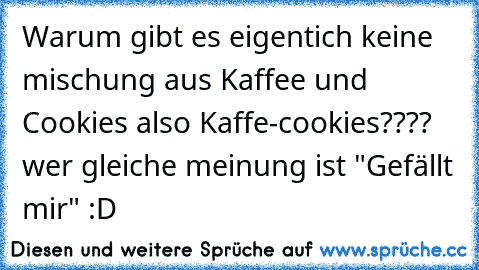 Warum gibt es eigentich keine mischung aus Kaffee und Cookies also Kaffe-cookies???? wer gleiche meinung ist "Gefällt mir" :D

Diesen und weitere Sprüche auf www.sprüche.cc